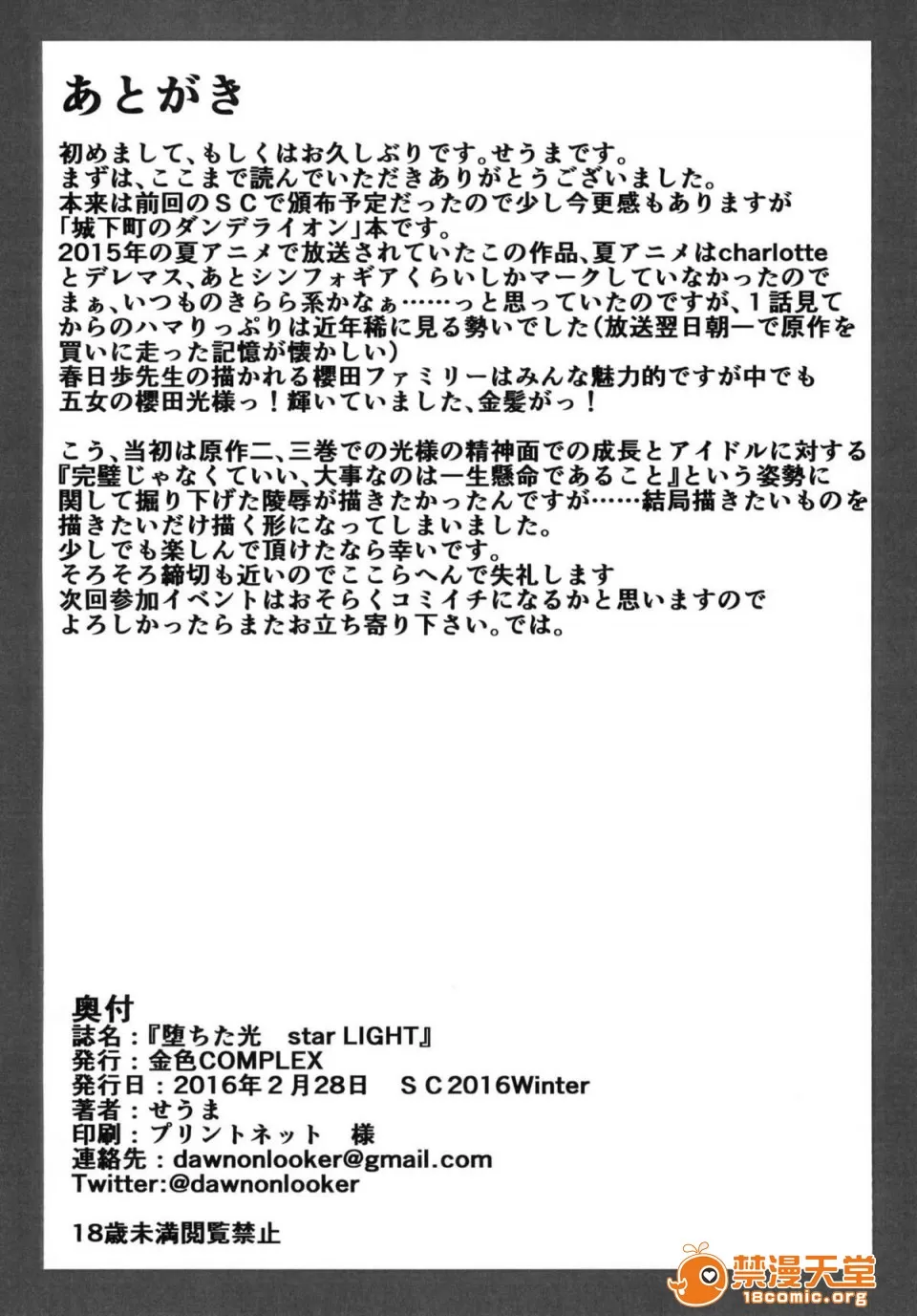 あとがき

初めまして、もしくはお久しぶりです。せうまです。
まずは、ここまで読んでいただきありがとうございました。
本来は前回のＳＣで頒布予定だったので少し今更感もありますが
「城下町のダンデライオン」本です。
2015年の夏アニメで放送されていたこの作品、夏アニメはcharlotte
とデレマス、あとシンフォギアくらいしかマークしていなかったので
まぁ、いつものきらら系かなぁ……っと思っていたのですが、１話見て
からのハマりっぷりは近年稀に見る勢いでした（放送翌日朝一で原作を
買いに走った記憶が懐かしい）
春日歩先生の描かれる櫻田ファミリーはみんな魅力的ですが中でも
五女の櫻田光様っ！輝いていました、金髪がっ！

こう、当初は原作二、三巻での光様の精神面での成長とアイドルに対する
『完璧じゃなくていい、大事なのは一生懸命であること』という姿勢に
関して掘り下げた陵辱が描きたかったんですが……結局描きたいものを
描きたいだけ描く形になってしまいました。
少しでも楽しんで頂けたなら幸いです。
そろそろ締切も近いのでここらへんで失礼します
次回参加イベントはおそらくコミイチになるかと思いますので
よろしかったらまたお立ち寄り下さい。では。

奥付
誌名：『堕ちた光 star LIGHT』
発行：金色COMPLEX
発行日：2016年２月28日 ＳＣ2016Winter
著者：せうま
印刷：プリントネット 様
連絡先：dawnonlooker@gmail.com
Twitter:@dawnonlooker

18歳未満閲覧禁止

禁漫天堂
18comic.org